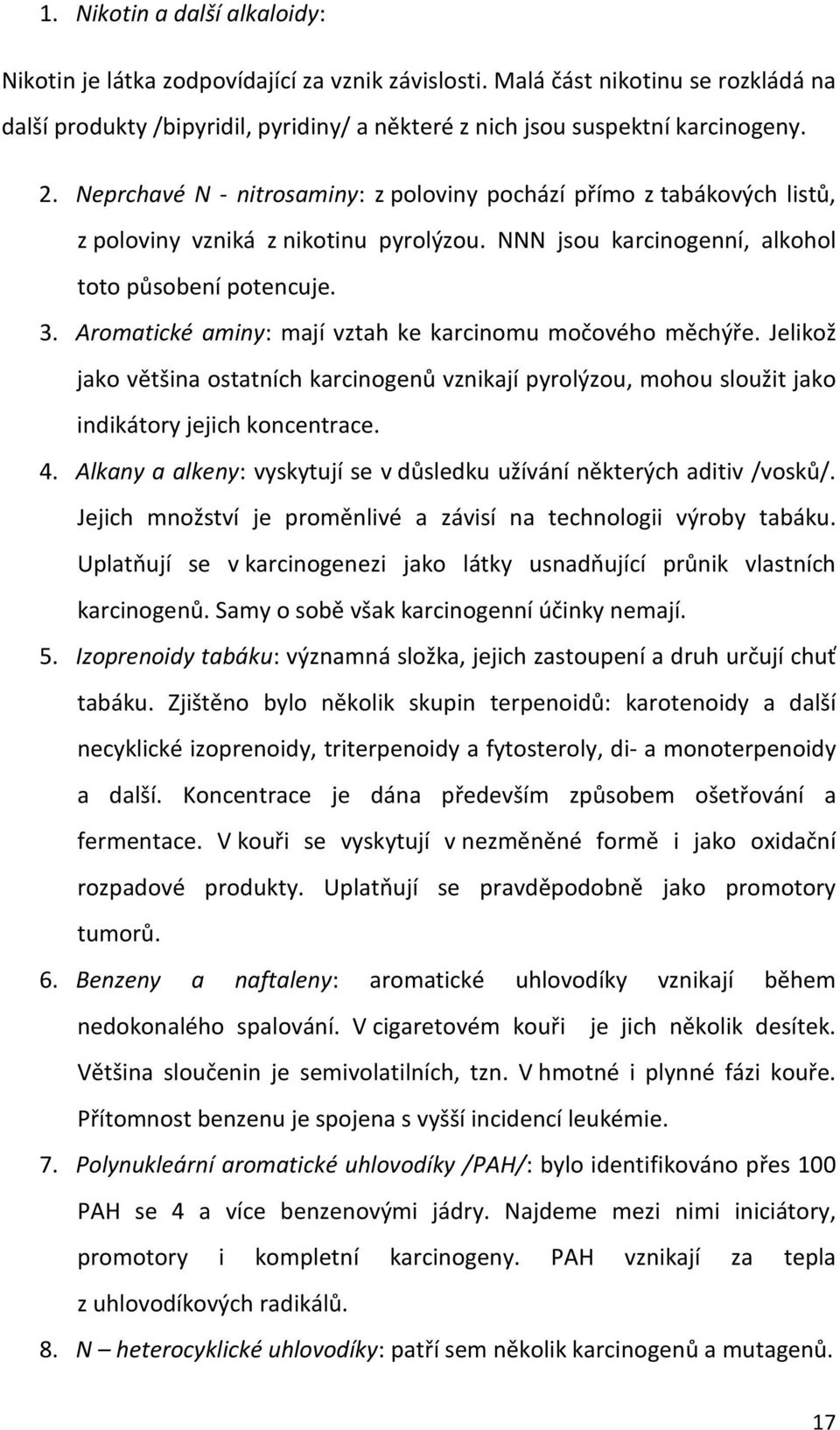 1. Nikotin a další alkaloidy:

Nikotin je látka zodpovídající za vznik závislosti. Malá část nikotinu se rozkládá na další produkty /bipyridil, pyridiny/ a některé z nich jsou suspektní karcinogeny.

2. Neprchavé N - nitrosaminy: z poloviny pochází přímo z tabákových listů, z poloviny vzniká z nikotinu pyrolýzou. NNN jsou karcinogenní, alkohol toto působení potencuje.

3. Aromatické aminy: mají vztah ke karcinomu močového měchýře. Jelikož jako většina ostatních karcinogenů vznikají pyrolýzou, mohou sloužit jako indikátory jejich koncentrace.

4. Alkany a alkeny: vyskytují se v důsledku užívání některých aditiv /vosků/. Jejich množství je proměnlivé a závisí na technologii výroby tabáku. Uplatňují se v karcinogenezi jako látky usnadňující průnik vlastních karcinogenů. Samy o sobě však karcinogenní účinky nemají.

5. Izoprenoidy tabáku: významná složka, jejich zastoupení a druh určují chuť tabáku. Zjištěno bylo několik skupin terpenoidů: karotenoidy a další necyklické izoprenoidy, triterpenoidy a fytosteroly, di- a monoterpenoidy a další. Koncentrace je dána především způsobem ošetřování a fermentace. V kouři se vyskytují v nezměněné formě i jako oxidační rozpadové produkty. Uplatňují se pravděpodobně jako promotory tumorů.

6. Benzeny a naftaleny: aromatické uhlovodíky vznikají během nedokonalého spalování. V cigaretovém kouři je jich několik desítek. Většina sloučenin je semivolatilních, tzn. V hmotné i plynné fázi kouře. Přítomnost benzenu je spojena s vyšší incidencí leukémie.

7. Polynukleární aromatické uhlovodíky /PAH/: bylo identifikováno přes 100 PAH se 4 a více benzenovými jádry. Najdeme mezi nimi iniciátory, promotory i kompletní karcinogeny. PAH vznikají za tepla z uhlovodíkových radikálů.

8. N – heterocyklické uhlovodíky: patří sem několik karcinogenů a mutagenů.

17